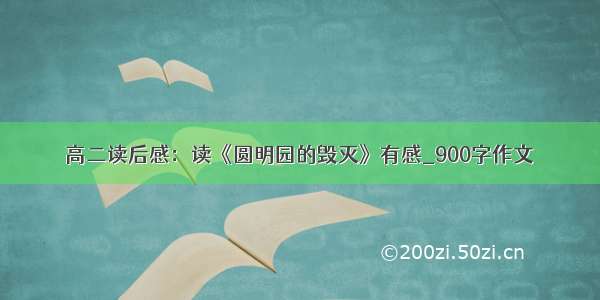 高二读后感：读《圆明园的毁灭》有感_900字作文

©200zi.50zi.cn